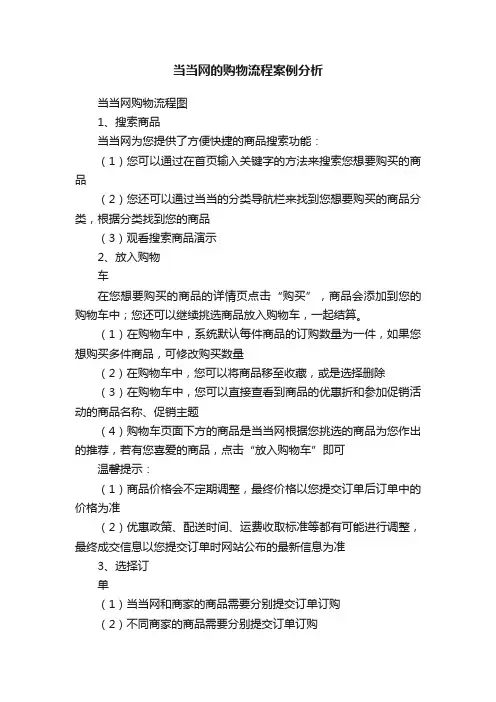 当当网的购物流程案例分析

当当网购物流程图

1、搜索商品

当当网为您提供了方便快捷的商品搜索功能：

（1）您可以通过在首页输入关键字的方法来搜索您想要购买的商品

（2）您还可以通过当当的分类导航栏来找到您想要购买的商品分类，根据分类找到您的商品

（3）观看搜索商品演示

2、放入购物

车

在您想要购买的商品的详情页点击“购买”，商品会添加到您的购物车中；您还可以继续挑选商品放入购物车，一起结算。

（1）在购物车中，系统默认每件商品的订购数量为一件，如果您想购买多件商品，可修改购买数量

（2）在购物车中，您可以将商品移至收藏，或是选择删除

（3）在购物车中，您可以直接查看到商品的优惠折和参加促销活动的商品名称、促销主题

（4）购物车页面下方的商品是当当网根据您挑选的商品为您作出的推荐，若有您喜爱的商品，点击“放入购物车”即可

温馨提示：

（1）商品价格会不定期调整，最终价格以您提交订单后订单中的价格为准

（2）优惠政策、配送时间、运费收取标准等都有可能进行调整，最终成交信息以您提交订单时网站公布的最新信息为准

3、选择订

单

（1）当当网和商家的商品需要分别提交订单订购

（2）不同商家的商品需要分别提交订单订购